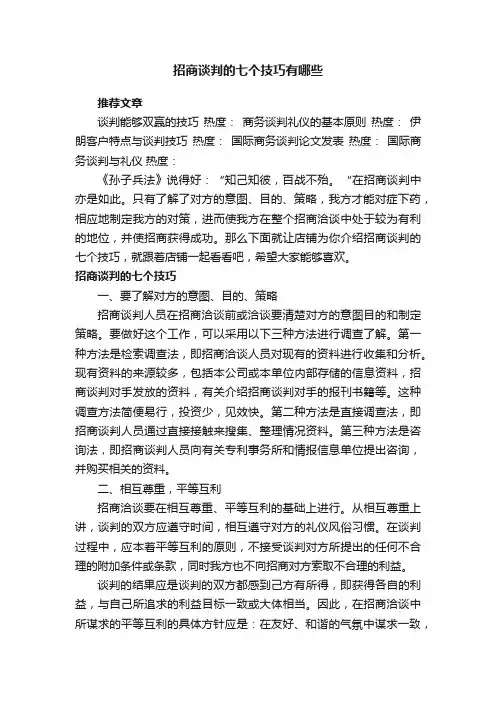 招商谈判的七个技巧有哪些

推荐文章

谈判能够双赢的技巧 热度： 商务谈判礼仪的基本原则 热度： 伊朗客户特点与谈判技巧 热度： 国际商务谈判论文发表 热度： 国际商务谈判与礼仪 热度：

《孙子兵法》说得好：“知己知彼，百战不殆。”在招商谈判中亦是如此。只有了解了对方的意图、目的、策略，我方才能对症下药，相应地制定我方的对策，进而使我方在整个招商洽谈中处于较为有利的地位，并使招商获得成功。那么下面就让店铺为你介绍招商谈判的七个技巧，就跟着店铺一起看看吧，希望大家能够喜欢。

招商谈判的七个技巧

一、要了解对方的意图、目的、策略

招商谈判人员在招商洽谈前或洽谈要清楚对方的意图目的和制定策略。要做好这个工作，可以采用以下三种方法进行调查了解。第一种方法是检索调查法，即招商洽谈人员对现有的资料进行收集和分析。现有资料的来源较多，包括本公司或本单位内部存储的信息资料，招商谈判对手发放的资料，有关介绍招商谈判对手的报刊书籍等。这种调查方法简便易行，投资少，见效快。第二种方法是直接调查法，即招商谈判人员通过直接接触来搜集、整理情况资料。第三种方法是咨询法，即招商谈判人员向有关专利事务所和情报信息单位提出咨询，并购买相关的资料。

二、相互尊重，平等互利

招商洽谈要在相互尊重、平等互利的基础上进行。从相互尊重上讲，谈判的双方应遵守时间，相互遵守对方的礼仪风俗习惯。在谈判过程中，应本着平等互利的原则，不接受谈判对方所提出的任何不合理的附加条件或条款，同时我方也不向招商对方索取不合理的利益。

谈判的结果应是谈判的双方都感到己方有所得，即获得各自的利益，与自己所追求的利益目标一致或大体相当。因此，在招商洽谈中所谋求的平等互利的具体方针应是：在友好、和谐的气氛中谋求一致，